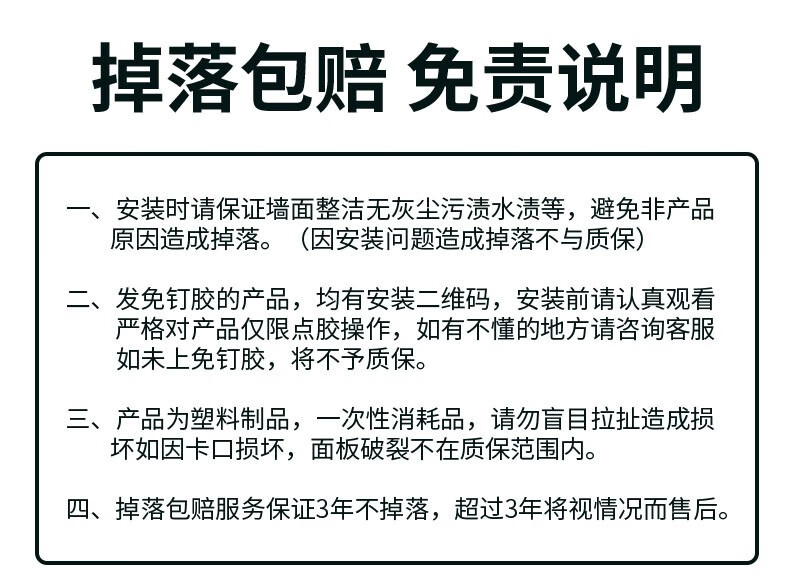 掉落包赔 免责说明

一、安装时请保证墙面整洁无灰尘污渍水渍等，避免非产品原因造成掉落。（因安装问题造成掉落不与质保）

二、发免钉胶的产品，均有安装二维码，安装前请认真观看严格对产品仅限点胶操作，如有不懂的地方请咨询客服如未上免钉胶，将不予质保。

三、产品为塑料制品，一次性消耗品，请勿盲目拉扯造成损坏如因卡口损坏，面板破裂不在质保范围内。

四、掉落包赔服务保证3年不掉落，超过3年将视情况而售后。